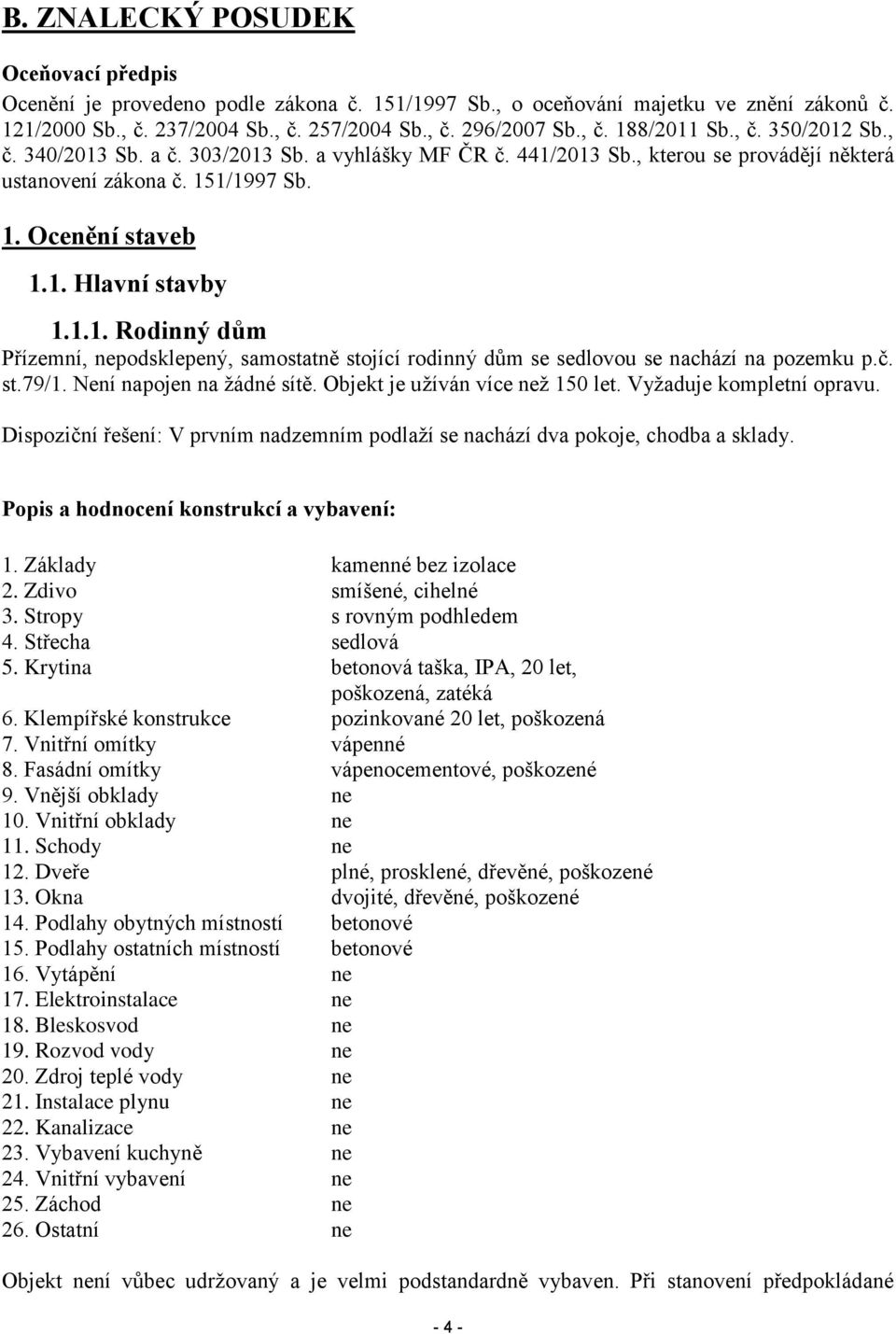 B. ZNALECKÝ POSUDEK

Oceňovací předpis
Ocenění je provedeno podle zákona č. 151/1997 Sb., o oceňování majetku ve znění zákonů č. 121/2000 Sb., č. 237/2004 Sb., č. 257/2004 Sb., č. 296/2007 Sb., č. 188/2011 Sb., č. 350/2012 Sb., č. 340/2013 Sb. a č. 303/2013 Sb. a vyhlášky MF ČR č. 441/2013 Sb., kterou se provádějí některá ustanovení zákona č. 151/1997 Sb.

1. Ocenění staveb

1.1. Hlavní stavby

1.1.1. Rodinný dům
Přízemní, nepodsklepený, samostatně stojící rodinný dům se sedlovou se nachází na pozemku p.č. st.79/1. Není napojen na žádné sítě. Objekt je užíván více než 150 let. Vyžaduje kompletní opravu.

Dispoziční řešení: V prvním nadzemním podlaží se nachází dva pokoje, chodba a sklady.

Popis a hodnocení konstrukcí a vybavení:

| | |
|---|---|
| 1. Základy | kamenné bez izolace |
| 2. Zdivo | smíšené, cihelné |
| 3. Stropy | s rovným podhledem |
| 4. Střecha | sedlová |
| 5. Krytina | betonová taška, IPA, 20 let, poškozená, zatéká |
| 6. Klempířské konstrukce | pozinkované 20 let, poškozená |
| 7. Vnitřní omítky | vápenné |
| 8. Fasádní omítky | vápenocementové, poškozené |
| 9. Vnější obklady | ne |
| 10. Vnitřní obklady | ne |
| 11. Schody | ne |
| 12. Dveře | plné, prosklené, dřevěné, poškozené |
| 13. Okna | dvojité, dřevěné, poškozené |
| 14. Podlahy obytných místností | betonové |
| 15. Podlahy ostatních místností | betonové |
| 16. Vytápění | ne |
| 17. Elektroinstalace | ne |
| 18. Bleskosvod | ne |
| 19. Rozvod vody | ne |
| 20. Zdroj teplé vody | ne |
| 21. Instalace plynu | ne |
| 22. Kanalizace | ne |
| 23. Vybavení kuchyně | ne |
| 24. Vnitřní vybavení | ne |
| 25. Záchod | ne |
| 26. Ostatní | ne |

Objekt není vůbec udržovaný a je velmi podstandardně vybaven. Při stanovení předpokládané

- 4 -